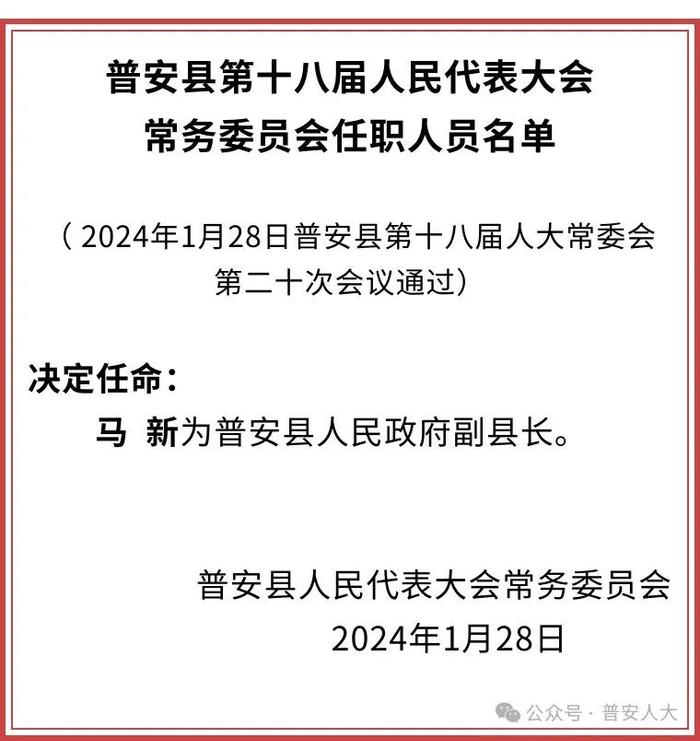 普安县第十八届人民代表大会
常务委员会任职人员名单

（2024年1月28日普安县第十八届人大常委会第二十次会议通过）

决定任命：

马　新为普安县人民政府副县长。

普安县人民代表大会常务委员会
2024年1月28日

公众号 · 普安人大